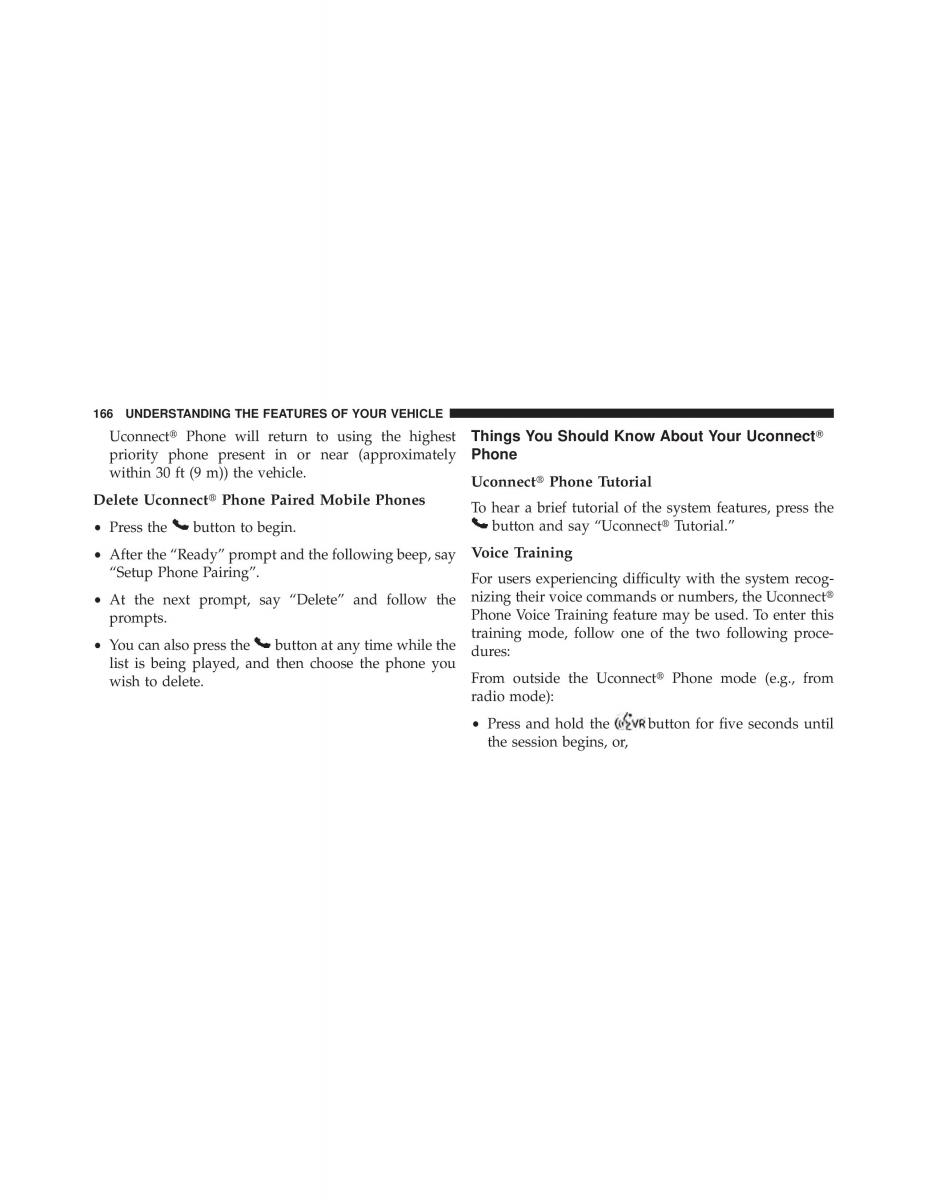 166 UNDERSTANDING THE FEATURES OF YOUR VEHICLE

Uconnect® Phone will return to using the highest priority phone present in or near (approximately within 30 ft (9 m)) the vehicle.

Delete Uconnect® Phone Paired Mobile Phones

• Press the button to begin.

• After the “Ready” prompt and the following beep, say “Setup Phone Pairing”.

• At the next prompt, say “Delete” and follow the prompts.

• You can also press the button at any time while the list is being played, and then choose the phone you wish to delete.

Things You Should Know About Your Uconnect® Phone

Uconnect® Phone Tutorial

To hear a brief tutorial of the system features, press the button and say “Uconnect® Tutorial.”

Voice Training

For users experiencing difficulty with the system recognizing their voice commands or numbers, the Uconnect® Phone Voice Training feature may be used. To enter this training mode, follow one of the two following procedures:

From outside the Uconnect® Phone mode (e.g., from radio mode):

• Press and hold the VR button for five seconds until the session begins, or,